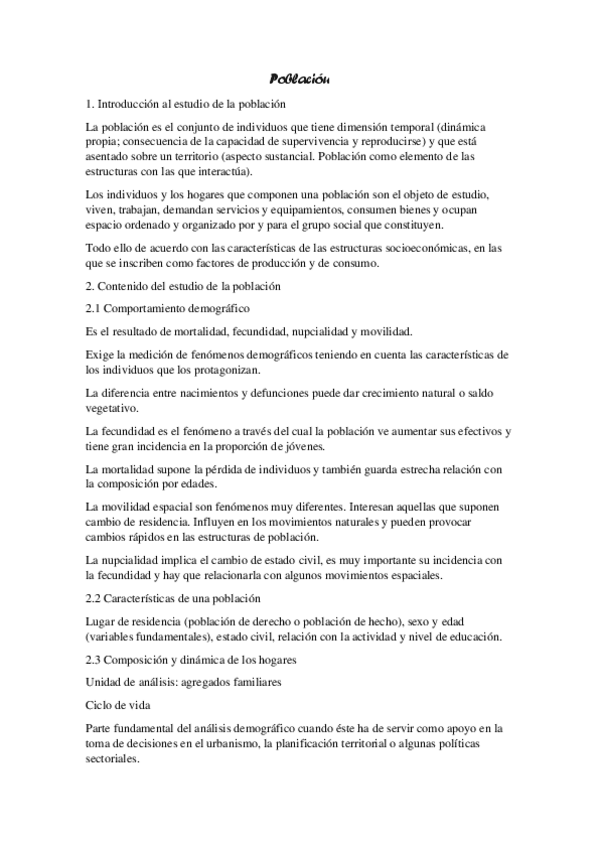 Población

1. Introducción al estudio de la población

La población es el conjunto de individuos que tiene dimensión temporal (dinámica propia; consecuencia de la capacidad de supervivencia y reproducirse) y que está asentado sobre un territorio (aspecto sustancial. Población como elemento de las estructuras con las que interactúa).

Los individuos y los hogares que componen una población son el objeto de estudio, viven, trabajan, demandan servicios y equipamientos, consumen bienes y ocupan espacio ordenado y organizado por y para el grupo social que constituyen.

Todo ello de acuerdo con las características de las estructuras socioeconómicas, en las que se inscriben como factores de producción y de consumo.

2. Contenido del estudio de la población

2.1 Comportamiento demográfico

Es el resultado de mortalidad, fecundidad, nupcialidad y movilidad.

Exige la medición de fenómenos demográficos teniendo en cuenta las características de los individuos que los protagonizan.

La diferencia entre nacimientos y defunciones puede dar crecimiento natural o saldo vegetativo.

La fecundidad es el fenómeno a través del cual la población ve aumentar sus efectivos y tiene gran incidencia en la proporción de jóvenes.

La mortalidad supone la pérdida de individuos y también guarda estrecha relación con la composición por edades.

La movilidad espacial son fenómenos muy diferentes. Interesan aquellas que suponen cambio de residencia. Influyen en los movimientos naturales y pueden provocar cambios rápidos en las estructuras de población.

La nupcialidad implica el cambio de estado civil, es muy importante su incidencia con la fecundidad y hay que relacionarla con algunos movimientos espaciales.

2.2 Características de una población

Lugar de residencia (población de derecho o población de hecho), sexo y edad (variables fundamentales), estado civil, relación con la actividad y nivel de educación.

2.3 Composición y dinámica de los hogares

Unidad de análisis: agregados familiares

Ciclo de vida

Parte fundamental del análisis demográfico cuando éste ha de servir como apoyo en la toma de decisiones en el urbanismo, la planificación territorial o algunas políticas sectoriales.